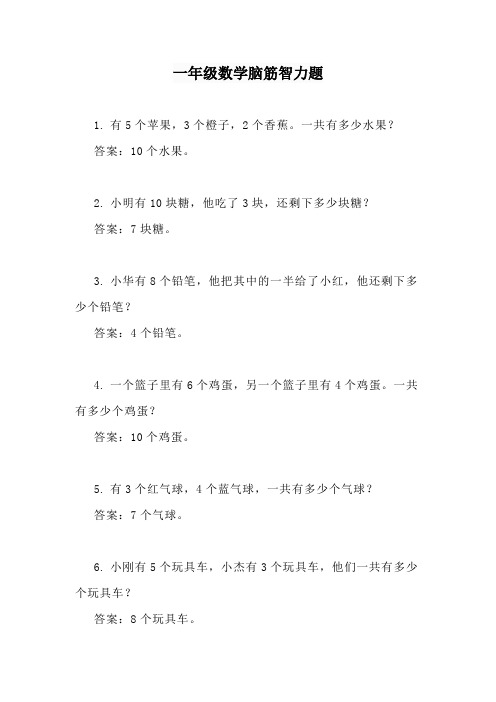 一年级数学脑筋智力题

1. 有 5 个苹果，3 个橙子，2 个香蕉。一共有多少水果？

答案：10 个水果。

2. 小明有 10 块糖，他吃了 3 块，还剩下多少块糖？

答案：7 块糖。

3. 小华有 8 个铅笔，他把其中的一半给了小红，他还剩下多少个铅笔？

答案：4 个铅笔。

4. 一个篮子里有 6 个鸡蛋，另一个篮子里有 4 个鸡蛋。一共有多少个鸡蛋？

答案：10 个鸡蛋。

5. 有 3 个红气球，4 个蓝气球，一共有多少个气球？

答案：7 个气球。

6. 小刚有 5 个玩具车，小杰有 3 个玩具车，他们一共有多少个玩具车？

答案：8 个玩具车。